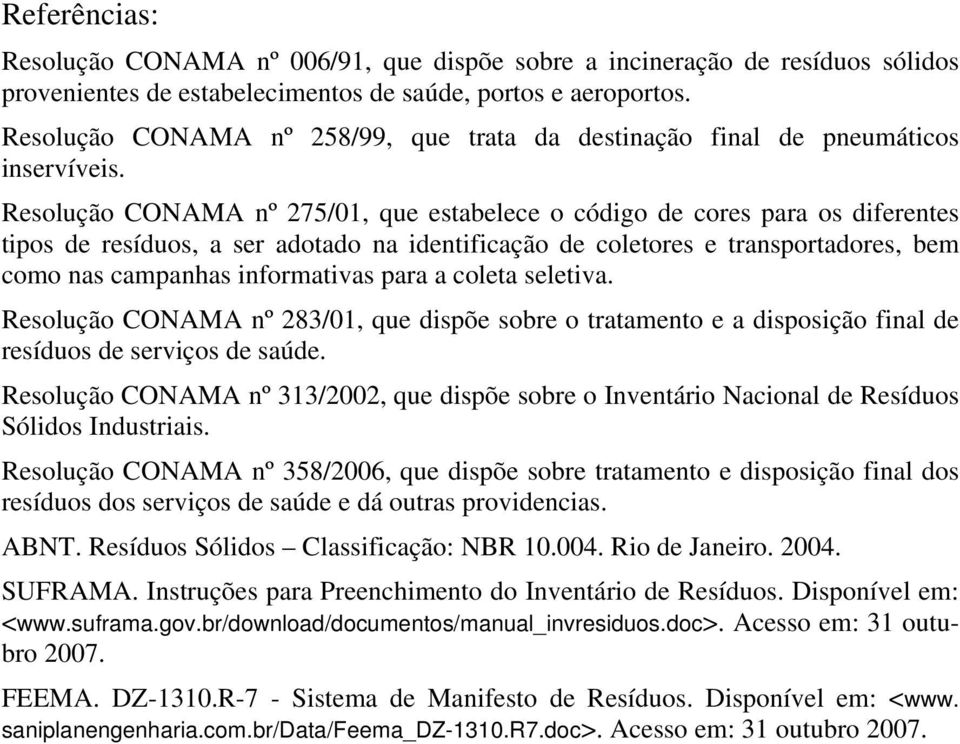 Referências:

Resolução CONAMA nº 006/91, que dispõe sobre a incineração de resíduos sólidos provenientes de estabelecimentos de saúde, portos e aeroportos.

Resolução CONAMA nº 258/99, que trata da destinação final de pneumáticos inservíveis.

Resolução CONAMA nº 275/01, que estabelece o código de cores para os diferentes tipos de resíduos, a ser adotado na identificação de coletores e transportadores, bem como nas campanhas informativas para a coleta seletiva.

Resolução CONAMA nº 283/01, que dispõe sobre o tratamento e a disposição final de resíduos de serviços de saúde.

Resolução CONAMA nº 313/2002, que dispõe sobre o Inventário Nacional de Resíduos Sólidos Industriais.

Resolução CONAMA nº 358/2006, que dispõe sobre tratamento e disposição final dos resíduos dos serviços de saúde e dá outras providencias.

ABNT. Resíduos Sólidos – Classificação: NBR 10.004. Rio de Janeiro. 2004.

SUFRAMA. Instruções para Preenchimento do Inventário de Resíduos. Disponível em: <www.suframa.gov.br/download/documentos/manual_invresiduos.doc>. Acesso em: 31 outubro 2007.

FEEMA. DZ-1310.R-7 - Sistema de Manifesto de Resíduos. Disponível em: <www.saniplanengenharia.com.br/Data/Feema_DZ-1310.R7.doc>. Acesso em: 31 outubro 2007.